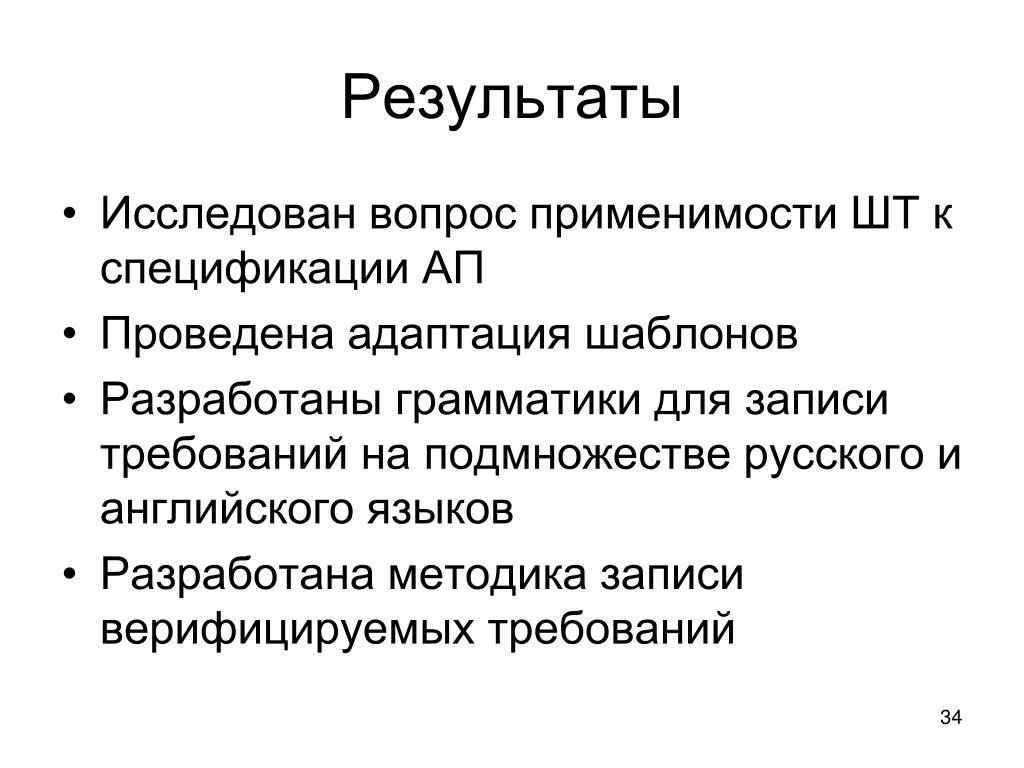 Результаты

• Исследован вопрос применимости ШТ к спецификации АП
• Проведена адаптация шаблонов
• Разработаны грамматики для записи требований на подмножестве русского и английского языков
• Разработана методика записи верифицируемых требований

34